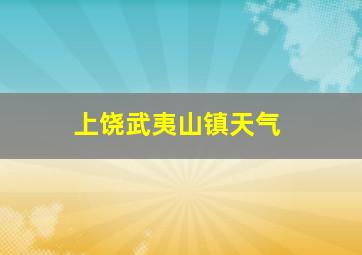 上饶武夷山镇天气